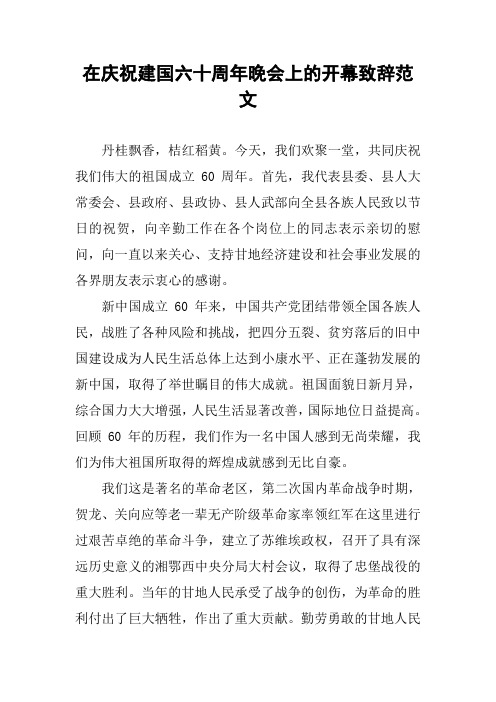 在庆祝建国六十周年晚会上的开幕致辞范文

丹桂飘香，桔红稻黄。今天，我们欢聚一堂，共同庆祝我们伟大的祖国成立 60 周年。首先，我代表县委、县人大常委会、县政府、县政协、县人武部向全县各族人民致以节日的祝贺，向辛勤工作在各个岗位上的同志表示亲切的慰问，向一直以来关心、支持甘地经济建设和社会事业发展的各界朋友表示衷心的感谢。

新中国成立 60 年来，中国共产党团结带领全国各族人民，战胜了各种风险和挑战，把四分五裂、贫穷落后的旧中国建设成为人民生活总体上达到小康水平、正在蓬勃发展的新中国，取得了举世瞩目的伟大成就。祖国面貌日新月异，综合国力大大增强，人民生活显著改善，国际地位日益提高。回顾 60 年的历程，我们作为一名中国人感到无尚荣耀，我们为伟大祖国所取得的辉煌成就感到无比自豪。

我们这是著名的革命老区，第二次国内革命战争时期，贺龙、关向应等老一辈无产阶级革命家率领红军在这里进行过艰苦卓绝的革命斗争，建立了苏维埃政权，召开了具有深远历史意义的湘鄂西中央分局大村会议，取得了忠堡战役的重大胜利。当年的甘地人民承受了战争的创伤，为革命的胜利付出了巨大牺牲，作出了重大贡献。勤劳勇敢的甘地人民